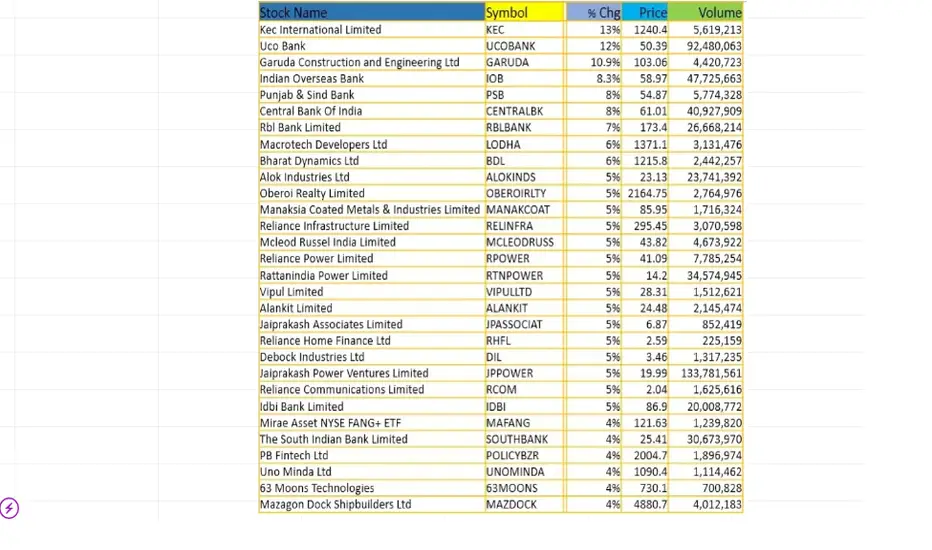 | Stock Name | Symbol | % Chg | Price | Volume |
|---|---|---|---|---|
| Kec International Limited | KEC | 13% | 1240.4 | 5,619,213 |
| Uco Bank | UCOBANK | 12% | 50.39 | 92,480,063 |
| Garuda Construction and Engineering Ltd | GARUDA | 10.9% | 103.06 | 4,420,723 |
| Indian Overseas Bank | IOB | 8.3% | 58.97 | 47,725,663 |
| Punjab & Sind Bank | PSB | 8% | 54.87 | 5,774,328 |
| Central Bank Of India | CENTRALBK | 8% | 61.01 | 40,927,909 |
| Rbl Bank Limited | RBLBANK | 7% | 173.4 | 26,668,214 |
| Macrotech Developers Ltd | LODHA | 6% | 1371.1 | 3,131,476 |
| Bharat Dynamics Ltd | BDL | 6% | 1215.8 | 2,442,257 |
| Alok Industries Ltd | ALOKINDS | 5% | 23.13 | 23,741,392 |
| Oberoi Realty Limited | OBEROIRLTY | 5% | 2164.75 | 2,764,976 |
| Manaksia Coated Metals & Industries Limited | MANAKCOAT | 5% | 85.95 | 1,716,324 |
| Reliance Infrastructure Limited | RELINFRA | 5% | 295.45 | 3,070,598 |
| Mcleod Russel India Limited | MCLEODRUSS | 5% | 43.82 | 4,673,922 |
| Reliance Power Limited | RPOWER | 5% | 41.09 | 7,785,254 |
| Rattanindia Power Limited | RTNPOWER | 5% | 14.2 | 34,574,945 |
| Vipul Limited | VIPULLTD | 5% | 28.31 | 1,512,621 |
| Alankit Limited | ALANKIT | 5% | 24.48 | 2,145,474 |
| Jaiprakash Associates Limited | JPASSOCIAT | 5% | 6.87 | 852,419 |
| Reliance Home Finance Ltd | RHFL | 5% | 2.59 | 225,159 |
| Debock Industries Ltd | DIL | 5% | 3.46 | 1,317,235 |
| Jaiprakash Power Ventures Limited | JPPOWER | 5% | 19.99 | 133,781,561 |
| Reliance Communications Limited | RCOM | 5% | 2.04 | 1,625,616 |
| Idbi Bank Limited | IDBI | 5% | 86.9 | 20,008,772 |
| Mirae Asset NYSE FANG+ ETF | MAFANG | 4% | 121.63 | 1,239,820 |
| The South Indian Bank Limited | SOUTHBANK | 4% | 25.41 | 30,673,970 |
| PB Fintech Ltd | POLICYBZR | 4% | 2004.7 | 1,896,974 |
| Uno Minda Ltd | UNOMINDA | 4% | 1090.4 | 1,114,462 |
| 63 Moons Technologies | 63MOONS | 4% | 730.1 | 700,828 |
| Mazagon Dock Shipbuilders Ltd | MAZDOCK | 4% | 4880.7 | 4,012,183 |